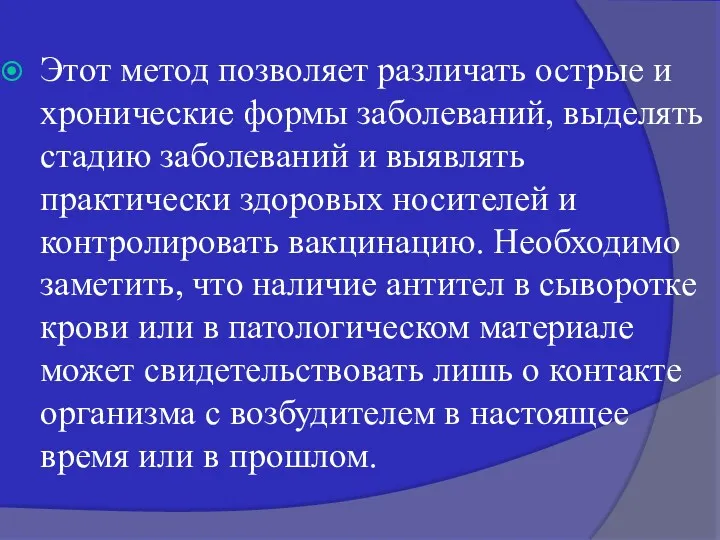 Этот метод позволяет различать острые и хронические формы заболеваний, выделять стадию заболеваний и выявлять практически здоровых носителей и контролировать вакцинацию. Необходимо заметить, что наличие антител в сыворотке крови или в патологическом материале может свидетельствовать лишь о контакте организма с возбудителем в настоящее время или в прошлом.